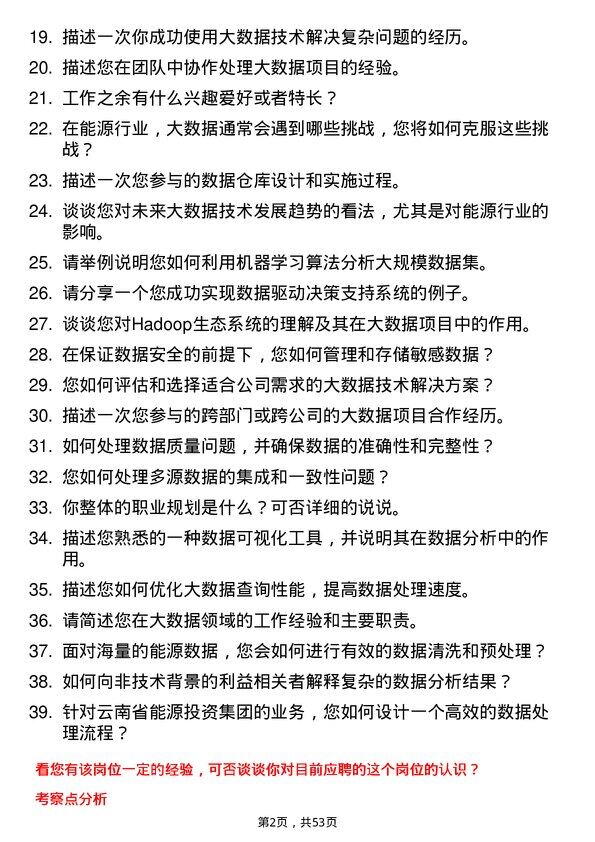 19. 描述一次你成功使用大数据技术解决复杂问题的经历。

20. 描述您在团队中协作处理大数据项目的经验。

21. 工作之余有什么兴趣爱好或者特长？

22. 在能源行业，大数据通常会遇到哪些挑战，您将如何克服这些挑战？

23. 描述一次您参与的数据仓库设计和实施过程。

24. 谈谈您对未来大数据技术发展趋势的看法，尤其是对能源行业的影响。

25. 请举例说明您如何利用机器学习算法分析大规模数据集。

26. 请分享一个您成功实现数据驱动决策支持系统的例子。

27. 谈谈您对Hadoop生态系统的理解及其在大数据项目中的作用。

28. 在保证数据安全的前提下，您如何管理和存储敏感数据？

29. 您如何评估和选择适合公司需求的大数据技术解决方案？

30. 描述一次您参与的跨部门或跨公司的大数据项目合作经历。

31. 如何处理数据质量问题，并确保数据的准确性和完整性？

32. 您如何处理多源数据的集成和一致性问题？

33. 你整体的职业规划是什么？可否详细的说说。

34. 描述您熟悉的一种数据可视化工具，并说明其在数据分析中的作用。

35. 描述您如何优化大数据查询性能，提高数据处理速度。

36. 请简述您在大数据领域的工作经验和主要职责。

37. 面对海量的能源数据，您会如何进行有效的数据清洗和预处理？

38. 如何向非技术背景的利益相关者解释复杂的数据分析结果？

39. 针对云南省能源投资集团的业务，您如何设计一个高效的数据处理流程？

看您有该岗位一定的经验，可否谈谈你对目前应聘的这个岗位的认识？

考察点分析

第2页，共53页